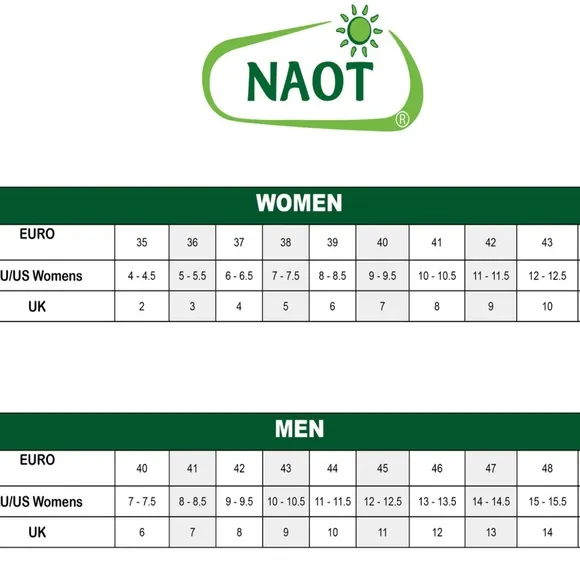 NAOT®

WOMEN

| EURO | 35 | 36 | 37 | 38 | 39 | 40 | 41 | 42 | 43 |
|---|---|---|---|---|---|---|---|---|---|
| U/US Womens | 4 - 4.5 | 5 - 5.5 | 6 - 6.5 | 7 - 7.5 | 8 - 8.5 | 9 - 9.5 | 10 - 10.5 | 11 - 11.5 | 12 - 12.5 |
| UK | 2 | 3 | 4 | 5 | 6 | 7 | 8 | 9 | 10 |

MEN

| EURO | 40 | 41 | 42 | 43 | 44 | 45 | 46 | 47 | 48 |
|---|---|---|---|---|---|---|---|---|---|
| U/US Womens | 7 - 7.5 | 8 - 8.5 | 9 - 9.5 | 10 - 10.5 | 11 - 11.5 | 12 - 12.5 | 13 - 13.5 | 14 - 14.5 | 15 - 15.5 |
| UK | 6 | 7 | 8 | 9 | 10 | 11 | 12 | 13 | 14 |